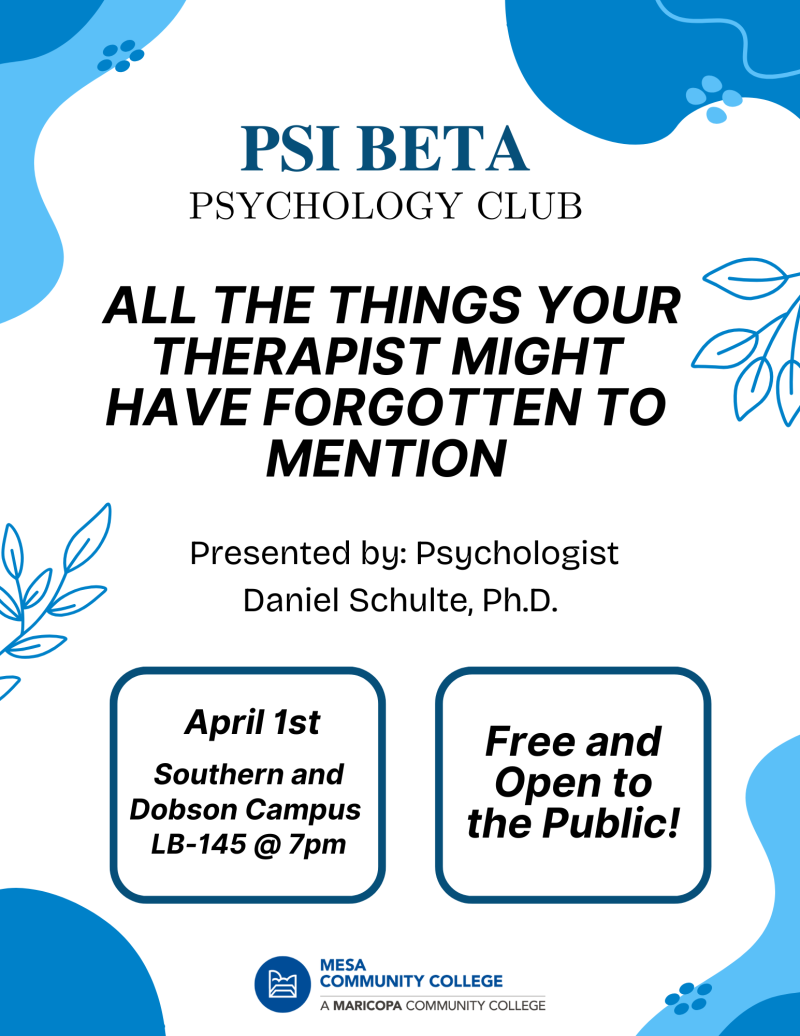 PSI BETA
PSYCHOLOGY CLUB

ALL THE THINGS YOUR THERAPIST MIGHT HAVE FORGOTTEN TO MENTION

Presented by: Psychologist Daniel Schulte, Ph.D.

April 1st
Southern and Dobson Campus LB-145 @ 7pm

Free and Open to the Public!

MESA COMMUNITY COLLEGE
A MARICOPA COMMUNITY COLLEGE